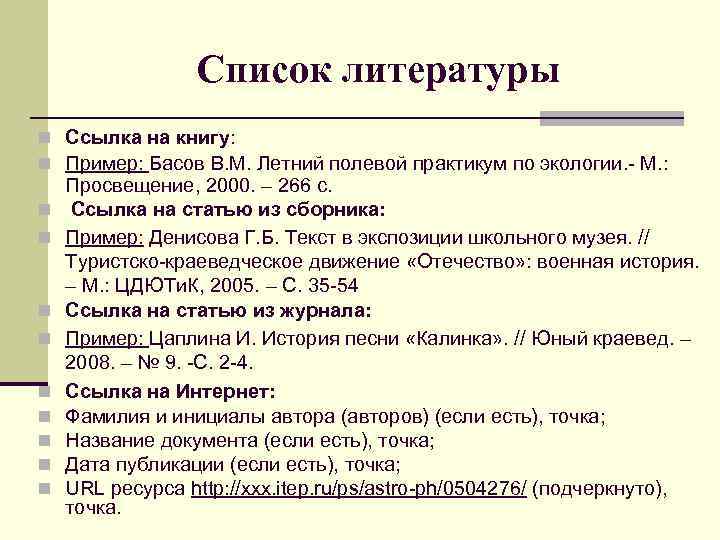 Список литературы

Ссылка на книгу:

Пример: Басов В.М. Летний полевой практикум по экологии.- М.: Просвещение, 2000. – 266 с.

Ссылка на статью из сборника:

Пример: Денисова Г.Б. Текст в экспозиции школьного музея. // Туристско-краеведческое движение «Отечество»: военная история. – М.: ЦДЮТиК, 2005. – С. 35-54

Ссылка на статью из журнала:

Пример: Цаплина И. История песни «Калинка». // Юный краевед. – 2008. – № 9. -С. 2-4.

Ссылка на Интернет:

Фамилия и инициалы автора (авторов) (если есть), точка;

Название документа (если есть), точка;

Дата публикации (если есть), точка;

URL ресурса http://xxx.itep.ru/ps/astro-ph/0504276/ (подчеркнуто), точка.